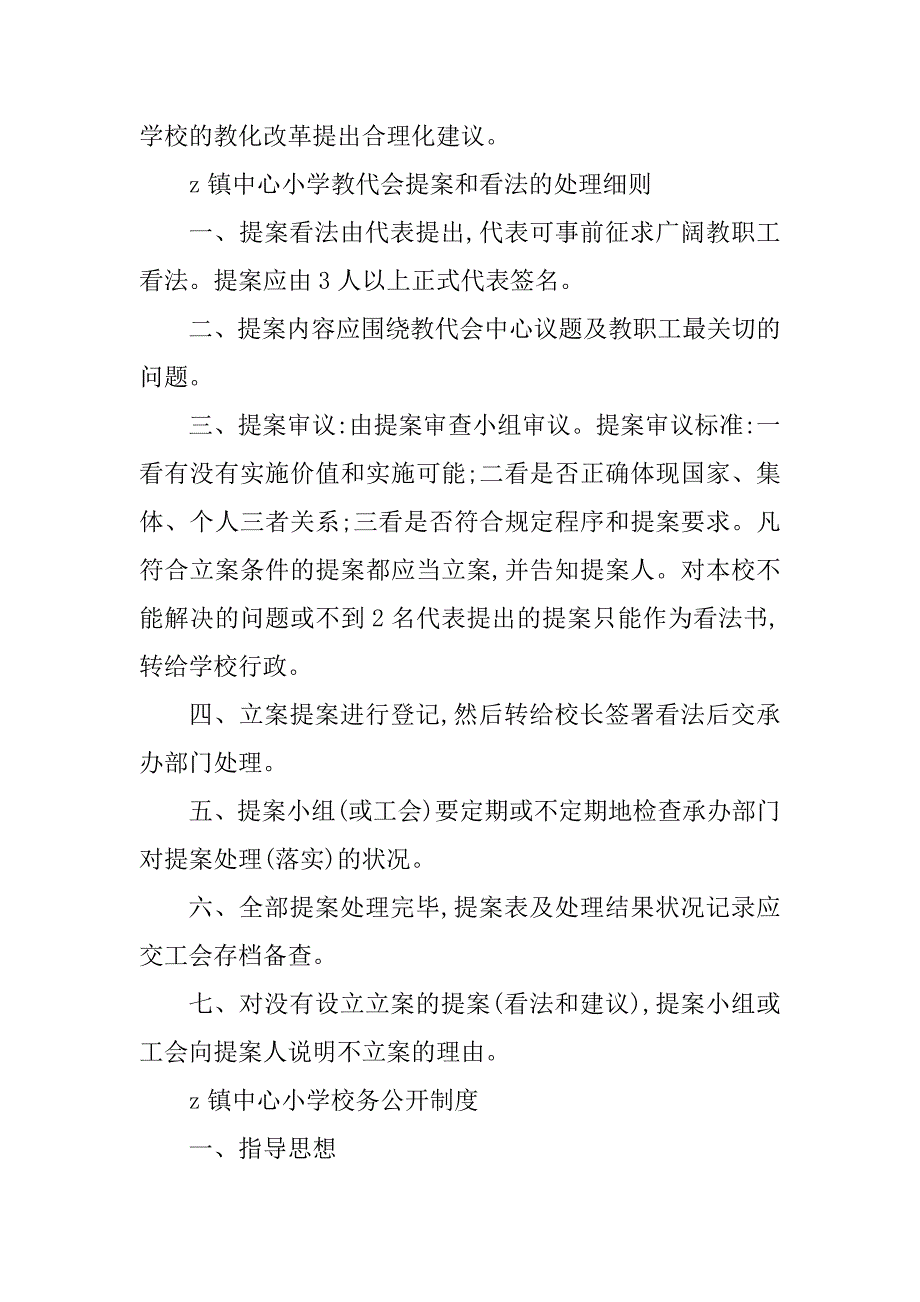 学校的教化改革提出合理化建议。

z 镇中心小学教代会提案和看法的处理细则

一、提案看法由代表提出,代表可事前征求广阔教职工看法。提案应由 3 人以上正式代表签名。

二、提案内容应围绕教代会中心议题及教职工最关切的问题。

三、提案审议:由提案审查小组审议。提案审议标准:一看有没有实施价值和实施可能;二看是否正确体现国家、集体、个人三者关系;三看是否符合规定程序和提案要求。凡符合立案条件的提案都应当立案,并告知提案人。对本校不能解决的问题或不到 2 名代表提出的提案只能作为看法书,转给学校行政。

四、立案提案进行登记,然后转给校长签署看法后交承办部门处理。

五、提案小组(或工会)要定期或不定期地检查承办部门对提案处理(落实)的状况。

六、全部提案处理完毕,提案表及处理结果状况记录应交工会存档备查。

七、对没有设立立案的提案(看法和建议),提案小组或工会向提案人说明不立案的理由。

z 镇中心小学校务公开制度

一、指导思想